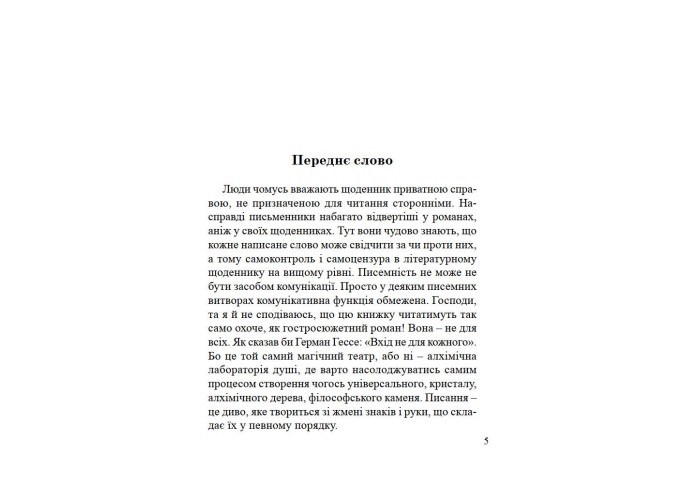 Переднє слово

Люди чомусь вважають щоденник приватною справою, не призначеною для читання сторонніми. Насправді письменники набагато відвертіші у романах, аніж у своїх щоденниках. Тут вони чудово знають, що кожне написане слово може свідчити за чи проти них, а тому самоконтроль і самоцензура в літературному щоденнику на вищому рівні. Писемність не може не бути засобом комунікації. Просто у деяким писемних витворах комунікативна функція обмежена. Господи, та я й не сподіваюсь, що цю книжку читатимуть так само охоче, як гостросюжетний роман! Вона – не для всіх. Як сказав би Герман Гессе: «Вхід не для кожного». Бо це той самий магічний театр, або ні – алхімічна лабораторія душі, де варто насолоджуватись самим процесом створення чогось універсального, кристалу, алхімічного дерева, філософського каменя. Писання – це диво, яке твориться зі жмені знаків і руки, що складає їх у певному порядку.

5